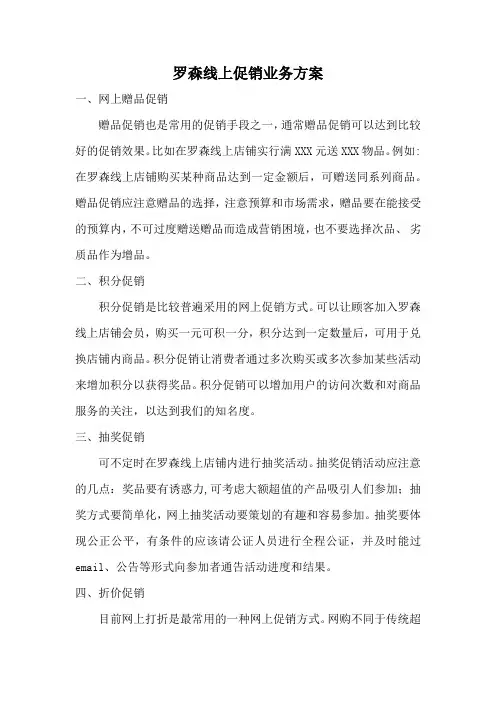 罗森线上促销业务方案

一、网上赠品促销

赠品促销也是常用的促销手段之一，通常赠品促销可以达到比较好的促销效果。比如在罗森线上店铺实行满 XXX 元送 XXX 物品。例如：在罗森线上店铺购买某种商品达到一定金额后，可赠送同系列商品。赠品促销应注意赠品的选择，注意预算和市场需求，赠品要在能接受的预算内，不可过度赠送赠品而造成营销困境，也不要选择次品、劣质品作为增品。

二、积分促销

积分促销是比较普遍采用的网上促销方式。可以让顾客加入罗森线上店铺会员，购买一元可积一分，积分达到一定数量后，可用于兑换店铺内商品。积分促销让消费者通过多次购买或多次参加某些活动来增加积分以获得奖品。积分促销可以增加用户的访问次数和对商品服务的关注，以达到我们的知名度。

三、抽奖促销

可不定时在罗森线上店铺内进行抽奖活动。抽奖促销活动应注意的几点：奖品要有诱惑力，可考虑大额超值的产品吸引人们参加；抽奖方式要简单化，网上抽奖活动要策划的有趣和容易参加。抽奖要体现公正公平，有条件的应该请公证人员进行全程公证，并及时能过 email、公告等形式向参加者通告活动进度和结果。

四、折价促销

目前网上打折是最常用的一种网上促销方式。网购不同于传统超